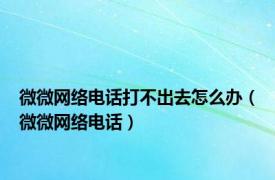 微微网络电话打不出去怎么办（微微网络电话）